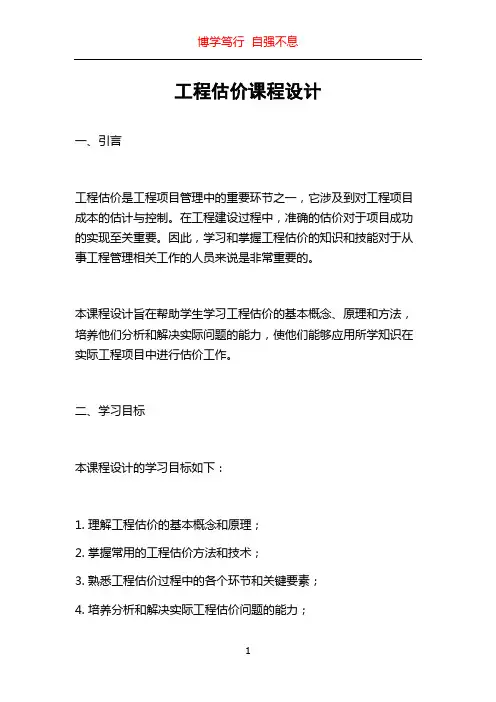 博学笃行 自强不息

工程估价课程设计

一、引言

工程估价是工程项目管理中的重要环节之一，它涉及到对工程项目成本的估计与控制。在工程建设过程中，准确的估价对于项目成功的实现至关重要。因此，学习和掌握工程估价的知识和技能对于从事工程管理相关工作的人员来说是非常重要的。

本课程设计旨在帮助学生学习工程估价的基本概念、原理和方法，培养他们分析和解决实际问题的能力，使他们能够应用所学知识在实际工程项目中进行估价工作。

二、学习目标

本课程设计的学习目标如下：

1. 理解工程估价的基本概念和原理；

2. 掌握常用的工程估价方法和技术；

3. 熟悉工程估价过程中的各个环节和关键要素；

4. 培养分析和解决实际工程估价问题的能力；

1